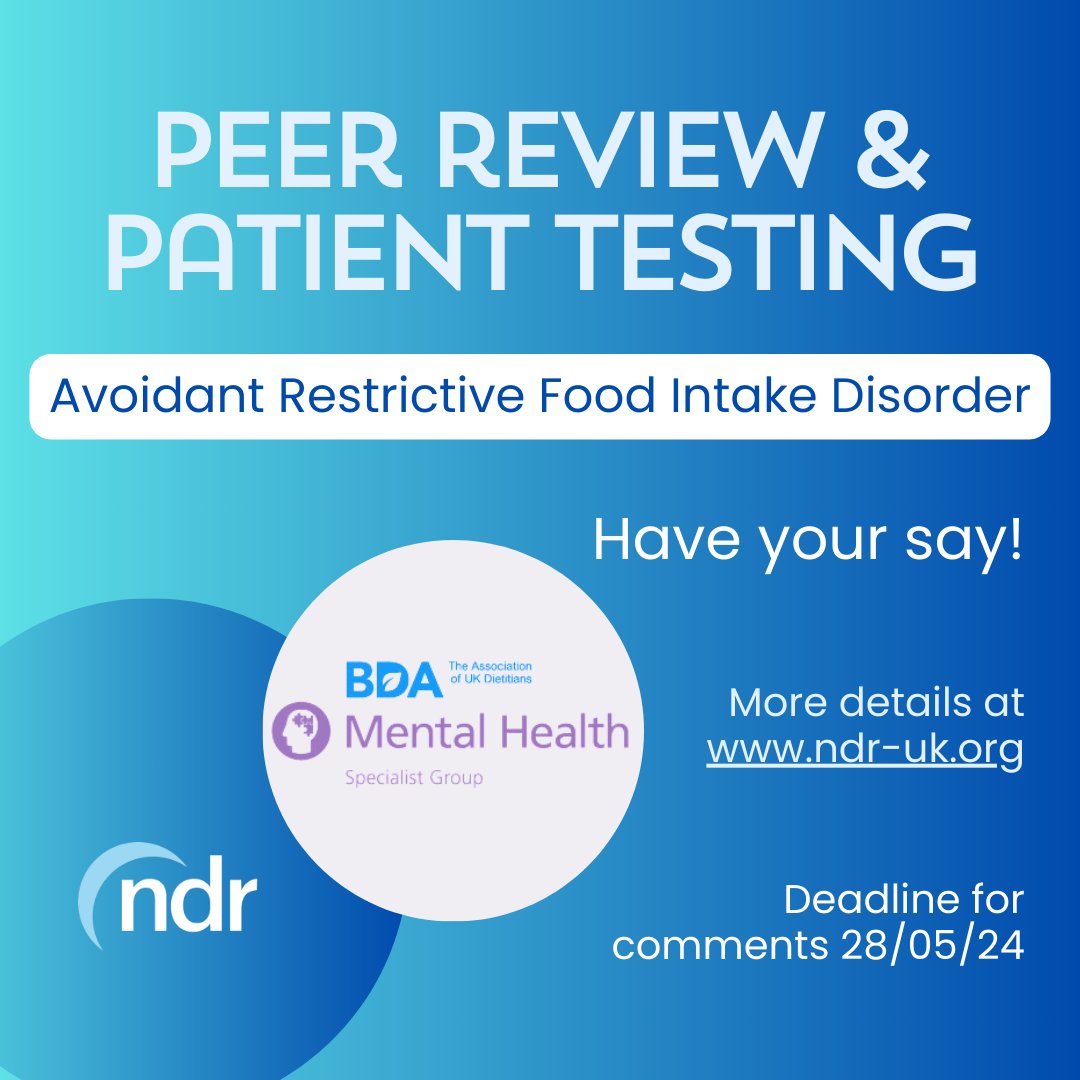 PEER REVIEW & PATIENT TESTING

Avoidant Restrictive Food Intake Disorder

Have your say!

BDA The Association of UK Dietitians
Mental Health
Specialist Group

More details at www.ndr-uk.org

ndr

Deadline for comments 28/05/24